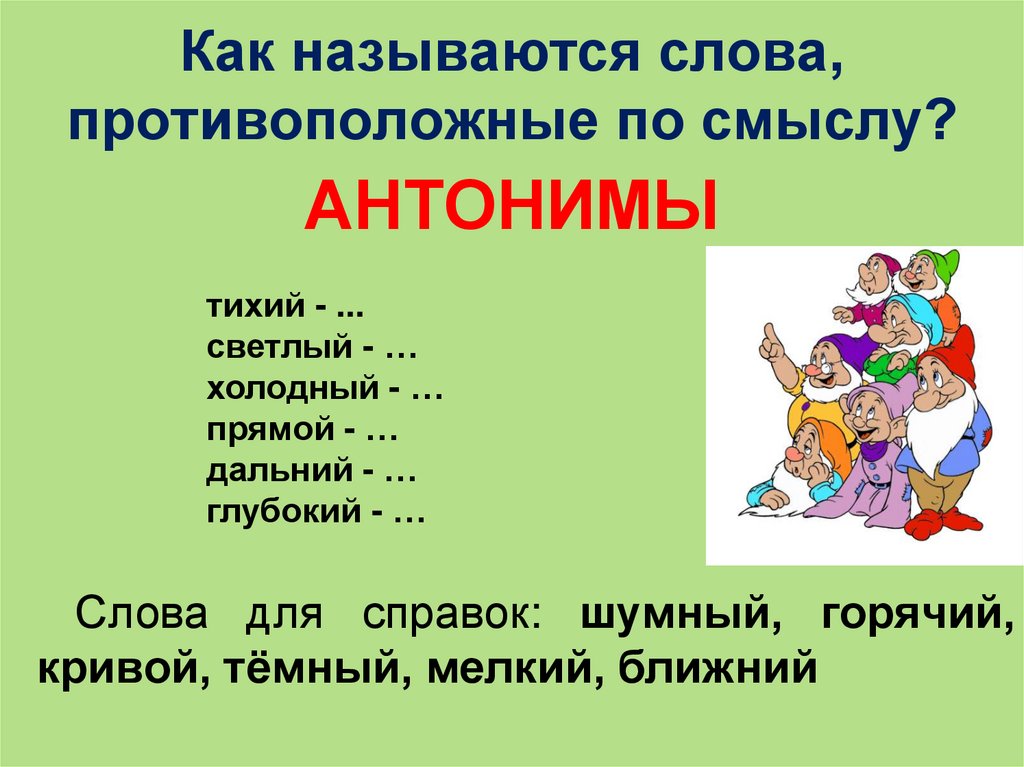 Как называются слова, противоположные по смыслу?

АНТОНИМЫ

тихий - ...
светлый - …
холодный - …
прямой - …
дальний - …
глубокий - …

Слова для справок: шумный, горячий, кривой, тёмный, мелкий, ближний